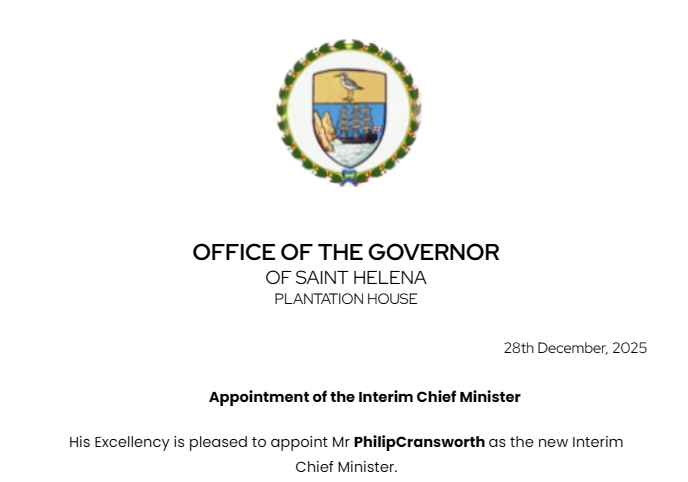 OFFICE OF THE GOVERNOR
OF SAINT HELENA
PLANTATION HOUSE

28th December, 2025

Appointment of the Interim Chief Minister

His Excellency is pleased to appoint Mr PhilipCransworth as the new Interim Chief Minister.